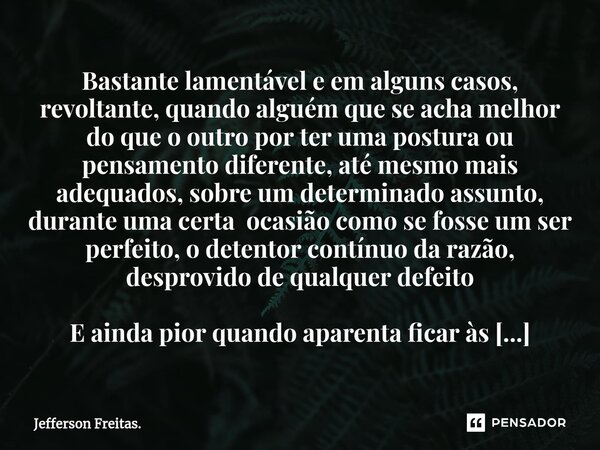 Bastante lamentável e em alguns casos, revoltante, quando alguém que se acha melhor do que o outro por ter uma postura ou pensamento diferente, até mesmo mais adequados, sobre um determinado assunto, durante uma certa ocasião como se fosse um ser perfeito, o detentor contínuo da razão, desprovido de qualquer defeito

E ainda pior quando aparenta ficar às [...]

Jefferson Freitas.

PENSADOR